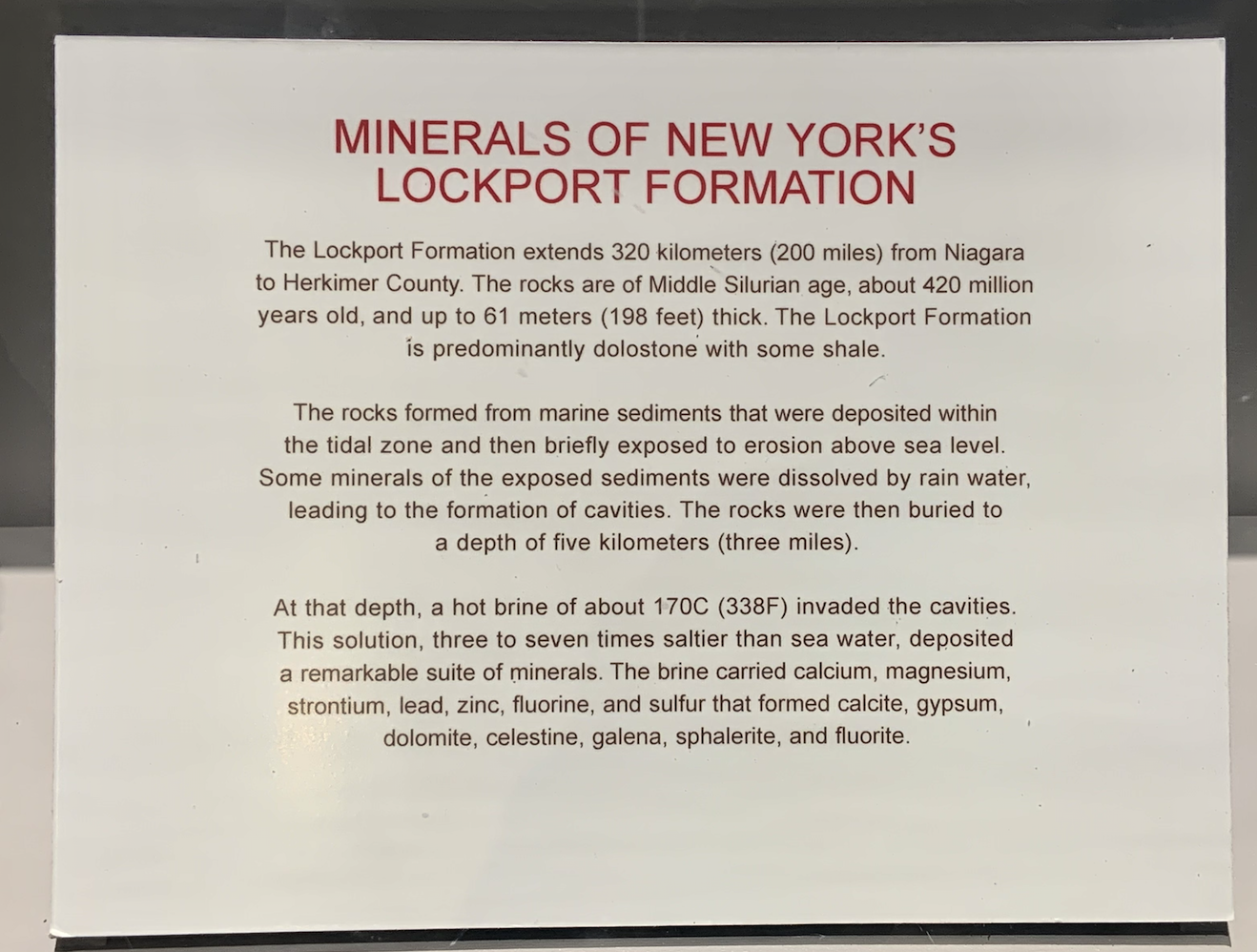 MINERALS OF NEW YORK'S
LOCKPORT FORMATION

The Lockport Formation extends 320 kilometers (200 miles) from Niagara to Herkimer County. The rocks are of Middle Silurian age, about 420 million years old, and up to 61 meters (198 feet) thick. The Lockport Formation is predominantly dolostone with some shale.

The rocks formed from marine sediments that were deposited within the tidal zone and then briefly exposed to erosion above sea level. Some minerals of the exposed sediments were dissolved by rain water, leading to the formation of cavities. The rocks were then buried to a depth of five kilometers (three miles).

At that depth, a hot brine of about 170C (338F) invaded the cavities. This solution, three to seven times saltier than sea water, deposited a remarkable suite of minerals. The brine carried calcium, magnesium, strontium, lead, zinc, fluorine, and sulfur that formed calcite, gypsum, dolomite, celestine, galena, sphalerite, and fluorite.